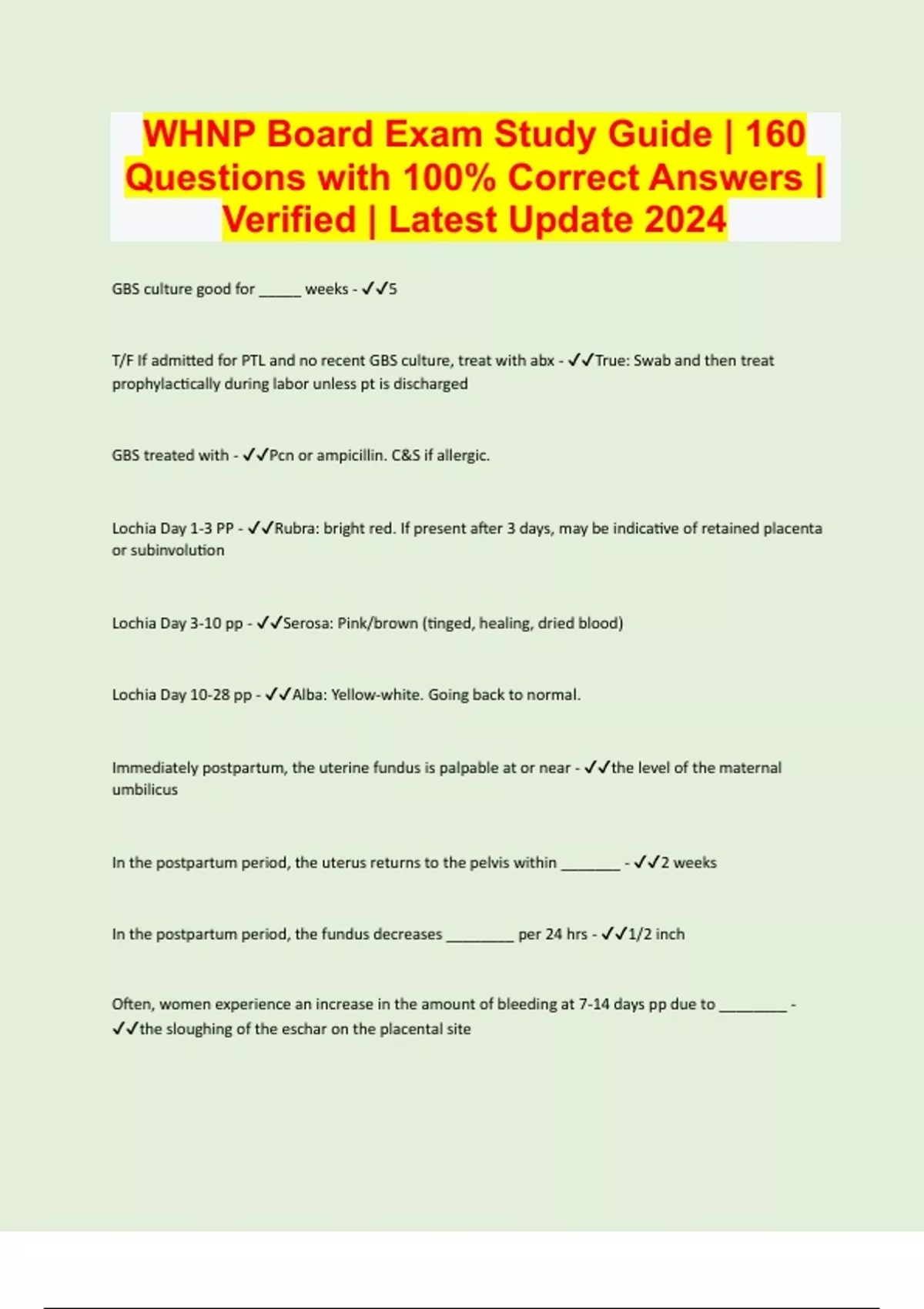 WHNP Board Exam Study Guide | 160 Questions with 100% Correct Answers | Verified | Latest Update 2024

GBS culture good for _____ weeks - ✓✓5

T/F If admitted for PTL and no recent GBS culture, treat with abx - ✓✓True: Swab and then treat prophylactically during labor unless pt is discharged

GBS treated with - ✓✓Pcn or ampicillin. C&S if allergic.

Lochia Day 1-3 PP - ✓✓Rubra: bright red. If present after 3 days, may be indicative of retained placenta or subinvolution

Lochia Day 3-10 pp - ✓✓Serosa: Pink/brown (tinged, healing, dried blood)

Lochia Day 10-28 pp - ✓✓Alba: Yellow-white. Going back to normal.

Immediately postpartum, the uterine fundus is palpable at or near - ✓✓the level of the maternal umbilicus

In the postpartum period, the uterus returns to the pelvis within _______ - ✓✓2 weeks

In the postpartum period, the fundus decreases ________ per 24 hrs - ✓✓1/2 inch

Often, women experience an increase in the amount of bleeding at 7-14 days pp due to ________ - ✓✓the sloughing of the eschar on the placental site